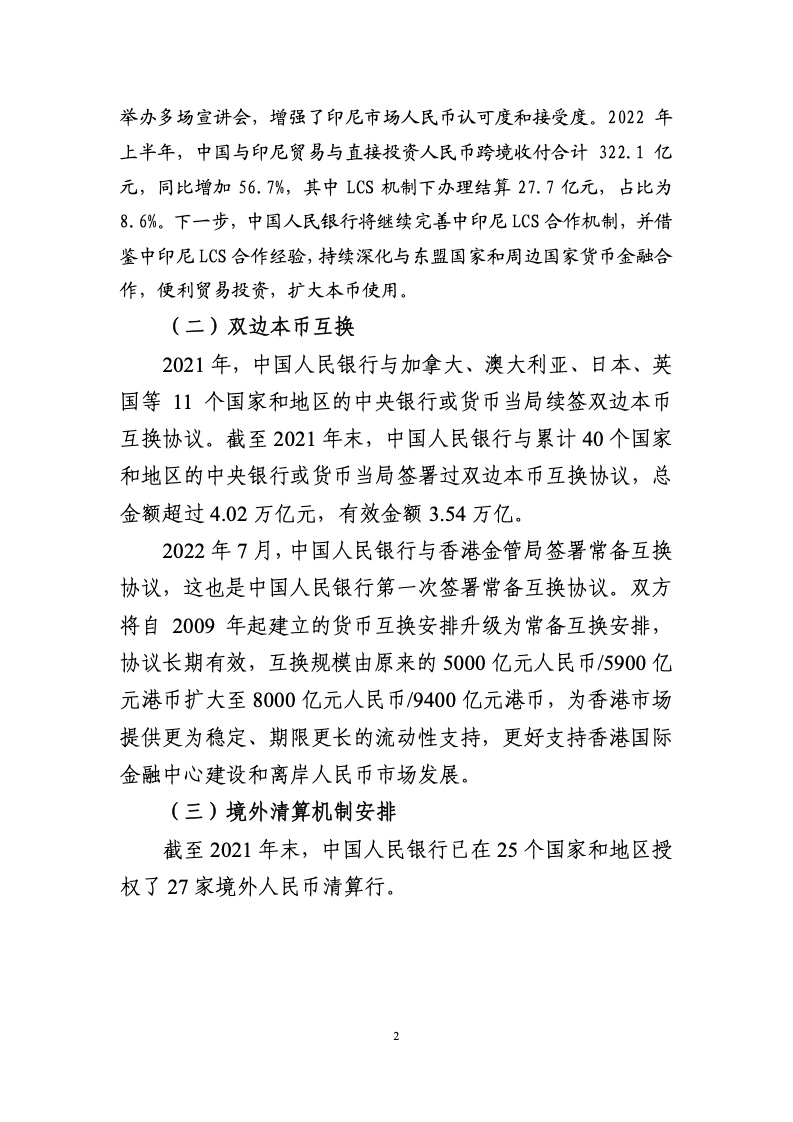 举办多场宣讲会，增强了印尼市场人民币认可度和接受度。2022 年上半年，中国与印尼贸易与直接投资人民币跨境收付合计 322.1 亿元，同比增加 56.7%，其中 LCS 机制下办理结算 27.7 亿元，占比为 8.6%。下一步，中国人民银行将继续完善中印尼 LCS 合作机制，并借鉴中印尼 LCS 合作经验，持续深化与东盟国家和周边国家货币金融合作，便利贸易投资，扩大本币使用。

（二）双边本币互换

2021 年，中国人民银行与加拿大、澳大利亚、日本、英国等 11 个国家和地区的中央银行或货币当局续签双边本币互换协议。截至 2021 年末，中国人民银行与累计 40 个国家和地区的中央银行或货币当局签署过双边本币互换协议，总金额超过 4.02 万亿元，有效金额 3.54 万亿。

2022 年 7 月，中国人民银行与香港金管局签署常备互换协议，这也是中国人民银行第一次签署常备互换协议。双方将自 2009 年起建立的货币互换安排升级为常备互换安排，协议长期有效，互换规模由原来的 5000 亿元人民币/5900 亿元港币扩大至 8000 亿元人民币/9400 亿元港币，为香港市场提供更为稳定、期限更长的流动性支持，更好支持香港国际金融中心建设和离岸人民币市场发展。

（三）境外清算机制安排

截至 2021 年末，中国人民银行已在 25 个国家和地区授权了 27 家境外人民币清算行。

2